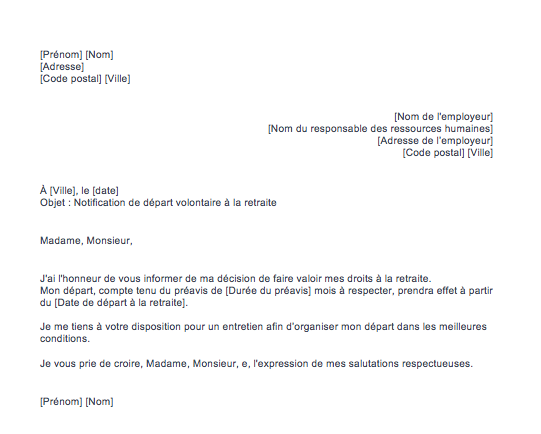 [Prénom] [Nom]
[Adresse]
[Code postal] [Ville]

[Nom de l'employeur]
[Nom du responsable des ressources humaines]
[Adresse de l'employeur]
[Code postal] [Ville]

À [Ville], le [date]
Objet : Notification de départ volontaire à la retraite

Madame, Monsieur,

J'ai l'honneur de vous informer de ma décision de faire valoir mes droits à la retraite.
Mon départ, compte tenu du préavis de [Durée du préavis] mois à respecter, prendra effet à partir du [Date de départ à la retraite].

Je me tiens à votre disposition pour un entretien afin d'organiser mon départ dans les meilleures conditions.

Je vous prie de croire, Madame, Monsieur, e, l'expression de mes salutations respectueuses.

[Prénom] [Nom]